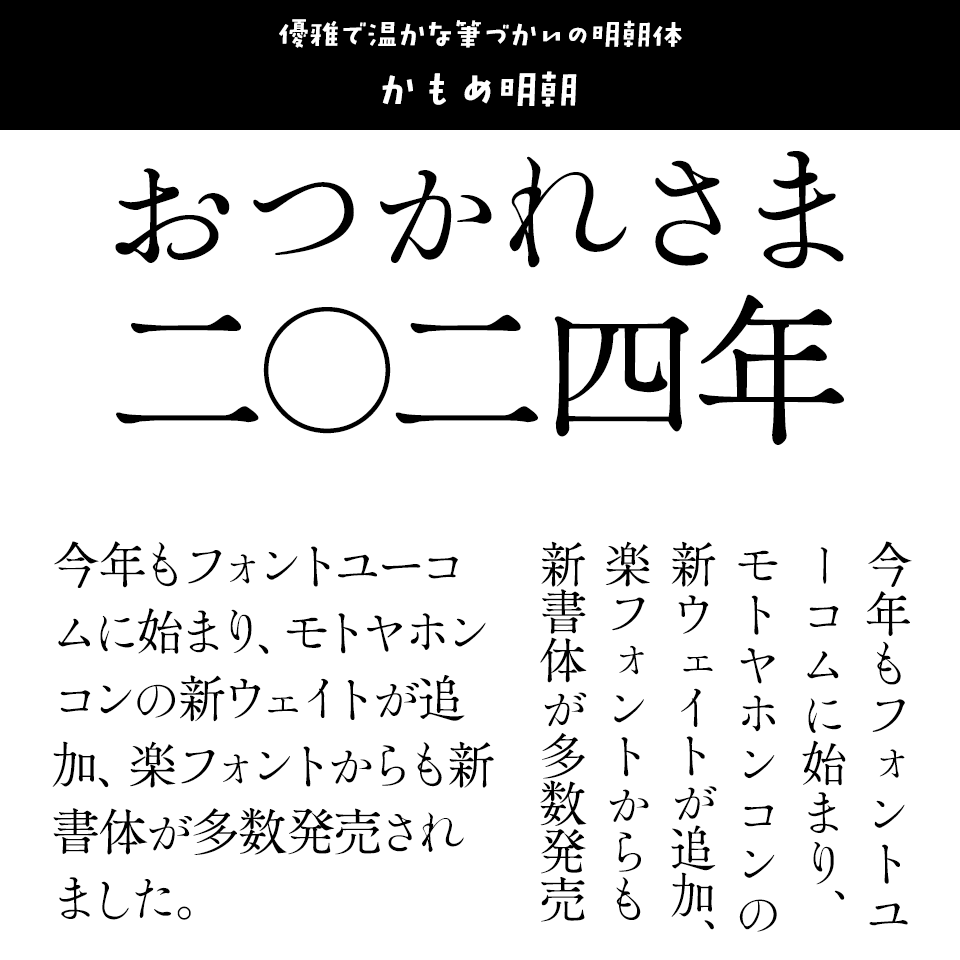 優雅で温かな筆づかいの明朝体
かもめ明朝

おつかれさま
二〇二四年

今年もフォントユーコムに始まり、モトヤホンコンの新ウェイトが追加、楽フォントからも新書体が多数発売されました。

今年もフォントユーコムに始まり、モトヤホンコンの新ウェイトが追加、楽フォントからも新書体が多数発売